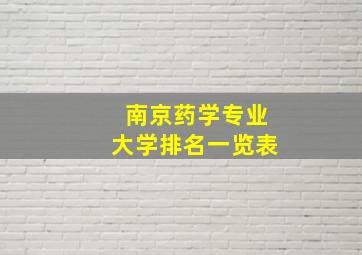 南京药学专业
大学排名一览表